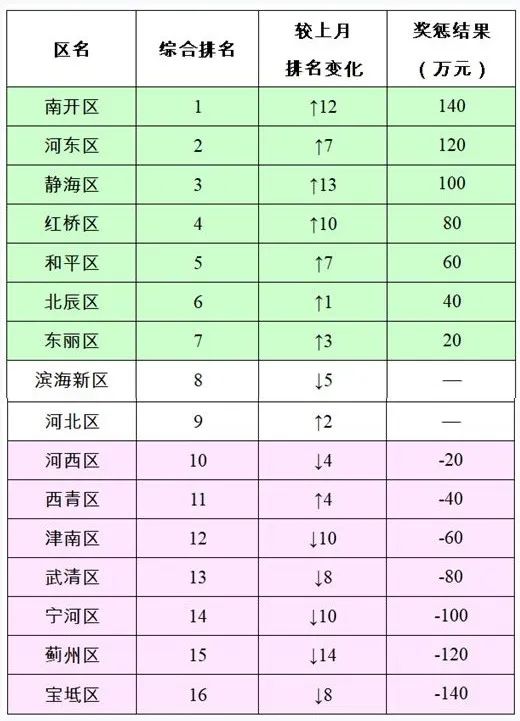 | 区名 | 综合排名 | 较上月排名变化 | 奖惩结果（万元） |
|---|---|---|---|
| 南开区 | 1 | ↑12 | 140 |
| 河东区 | 2 | ↑7 | 120 |
| 静海区 | 3 | ↑13 | 100 |
| 红桥区 | 4 | ↑10 | 80 |
| 和平区 | 5 | ↑7 | 60 |
| 北辰区 | 6 | ↑1 | 40 |
| 东丽区 | 7 | ↑3 | 20 |
| 滨海新区 | 8 | ↓5 | — |
| 河北区 | 9 | ↑2 | — |
| 河西区 | 10 | ↓4 | -20 |
| 西青区 | 11 | ↑4 | -40 |
| 津南区 | 12 | ↓10 | -60 |
| 武清区 | 13 | ↓8 | -80 |
| 宁河区 | 14 | ↓10 | -100 |
| 蓟州区 | 15 | ↓14 | -120 |
| 宝坻区 | 16 | ↓8 | -140 |